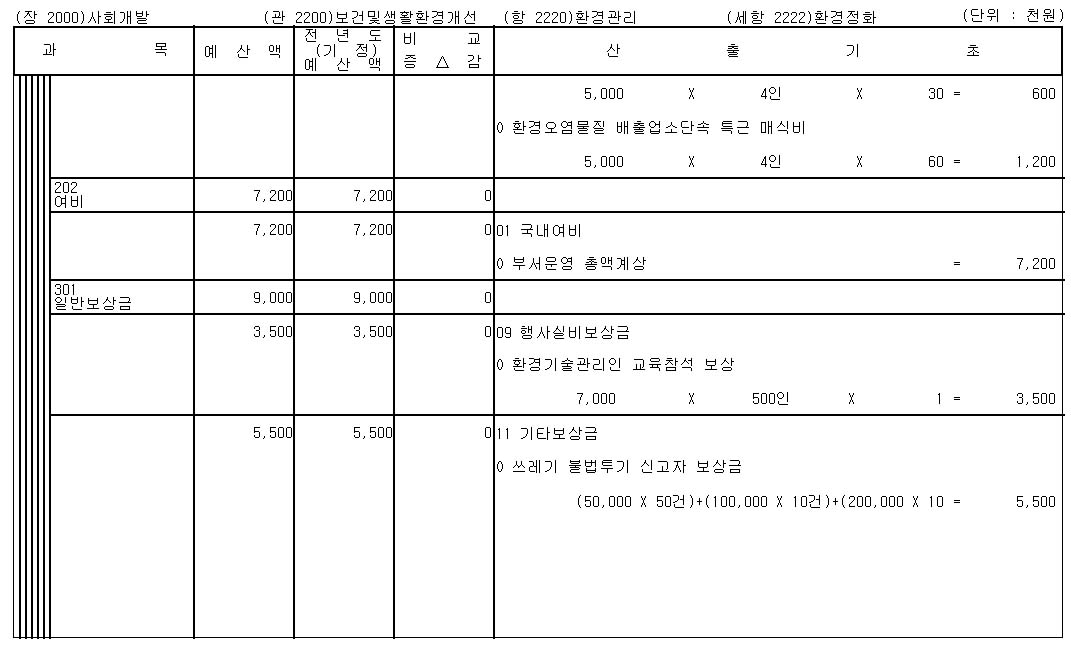 (장 2000)사회개발 (관 2200)보건및생활환경개선 (항 2220)환경관리 (세항 2222)환경정화 (단위 : 천원)

| 과 목 | 예 산 액 | 전 년 도 (기 정) 예 산 액 | 비 교 증 △ 감 | 산 출 기 초 |
|---|---|---|---|---|
| | | | | 5,000 X 4인 X 30 = 600 |
| | | | | 0 환경오염물질 배출업소단속 특근 매식비 |
| | | | | 5,000 X 4인 X 60 = 1,200 |
| 202 여비 | 7,200 | 7,200 | 0 | |
| | 7,200 | 7,200 | 0 | 01 국내여비 |
| | | | | 0 부서운영 총액계상 = 7,200 |
| 301 일반보상금 | 9,000 | 9,000 | 0 | |
| | 3,500 | 3,500 | 0 | 09 행사실비보상금 |
| | | | | 0 환경기술관리인 교육참석 보상 |
| | | | | 7,000 X 500인 X 1 = 3,500 |
| | 5,500 | 5,500 | 0 | 11 기타보상금 |
| | | | | 0 쓰레기 불법투기 신고자 보상금 |
| | | | | (50,000 X 50건)+(100,000 X 10건)+(200,000 X 10 = 5,500 |